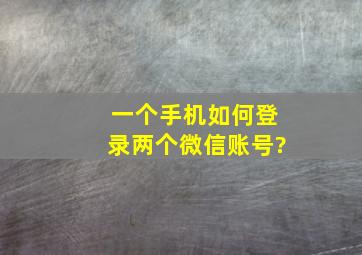 一个手机如何登录两个微信账号?